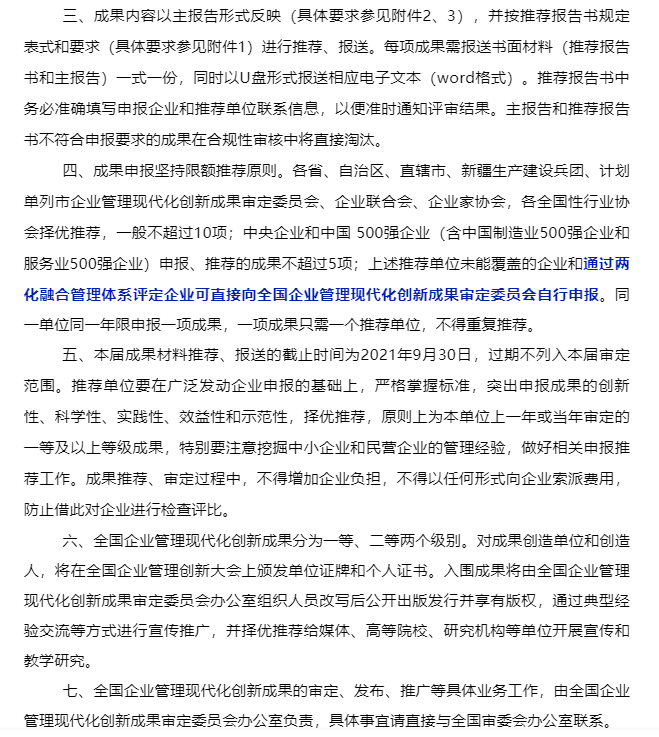 三、成果内容以主报告形式反映（具体要求参见附件2、3），并按推荐报告书规定表式和要求（具体要求参见附件1）进行推荐、报送。每项成果需报送书面材料（推荐报告书和主报告）一式一份，同时以U盘形式报送相应电子文本（word格式）。推荐报告书中务必准确填写申报企业和推荐单位联系信息，以便准时通知评审结果。主报告和推荐报告书不符合申报要求的成果在合规性审核中将直接淘汰。

四、成果申报坚持限额推荐原则。各省、自治区、直辖市、新疆生产建设兵团、计划单列市企业管理现代化创新成果审定委员会、企业联合会、企业家协会，各全国性行业协会择优推荐，一般不超过10项；中央企业和中国 500强企业（含中国制造业500强企业和服务业500强企业）申报、推荐的成果不超过5项；上述推荐单位未能覆盖的企业和通过两化融合管理体系评定企业可直接向全国企业管理现代化创新成果审定委员会自行申报。同一单位同一年限申报一项成果，一项成果只需一个推荐单位，不得重复推荐。

五、本届成果材料推荐、报送的截止时间为2021年9月30日，过期不列入本届审定范围。推荐单位要在广泛发动企业申报的基础上，严格掌握标准，突出申报成果的创新性、科学性、实践性、效益性和示范性，择优推荐，原则上为本单位上一年或当年审定的一等及以上等级成果，特别要注意挖掘中小企业和民营企业的管理经验，做好相关申报推荐工作。成果推荐、审定过程中，不得增加企业负担，不得以任何形式向企业索派费用，防止借此对企业进行检查评比。

六、全国企业管理现代化创新成果分为一等、二等两个级别。对成果创造单位和创造人，将在全国企业管理创新大会上颁发单位证牌和个人证书。入围成果将由全国企业管理现代化创新成果审定委员会办公室组织人员改写后公开出版发行并享有版权，通过典型经验交流等方式进行宣传推广，并择优推荐给媒体、高等院校、研究机构等单位开展宣传和教学研究。

七、全国企业管理现代化创新成果的审定、发布、推广等具体业务工作，由全国企业管理现代化创新成果审定委员会办公室负责，具体事宜请直接与全国审委会办公室联系。